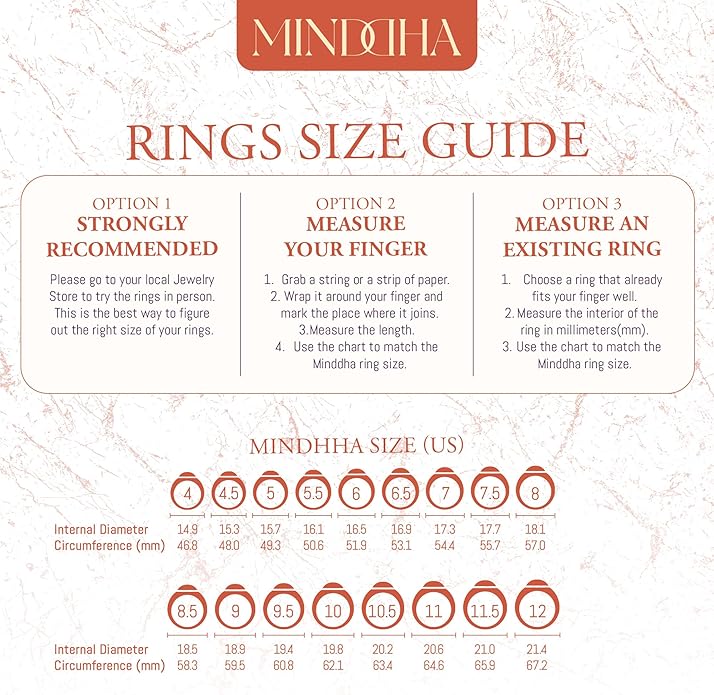 MINDDHA

RINGS SIZE GUIDE

OPTION 1
STRONGLY RECOMMENDED

Please go to your local Jewelry Store to try the rings in person. This is the best way to figure out the right size of your rings.

OPTION 2
MEASURE YOUR FINGER

1. Grab a string or a strip of paper.
2. Wrap it around your finger and mark the place where it joins.
3.Measure the length.
4. Use the chart to match the Minddha ring size.

OPTION 3
MEASURE AN EXISTING RING

1. Choose a ring that already fits your finger well.
2. Measure the interior of the ring in millimeters(mm).
3. Use the chart to match the Minddha ring size.

MINDHHA SIZE (US)

| | 4 | 4.5 | 5 | 5.5 | 6 | 6.5 | 7 | 7.5 | 8 |
|---|---|---|---|---|---|---|---|---|---|
| Internal Diameter | 14.9 | 15.3 | 15.7 | 16.1 | 16.5 | 16.9 | 17.3 | 17.7 | 18.1 |
| Circumference (mm) | 46.8 | 48.0 | 49.3 | 50.6 | 51.9 | 53.1 | 54.4 | 55.7 | 57.0 |

| | 8.5 | 9 | 9.5 | 10 | 10.5 | 11 | 11.5 | 12 |
|---|---|---|---|---|---|---|---|---|
| Internal Diameter | 18.5 | 18.9 | 19.4 | 19.8 | 20.2 | 20.6 | 21.0 | 21.4 |
| Circumference (mm) | 58.3 | 59.5 | 60.8 | 62.1 | 63.4 | 64.6 | 65.9 | 67.2 |